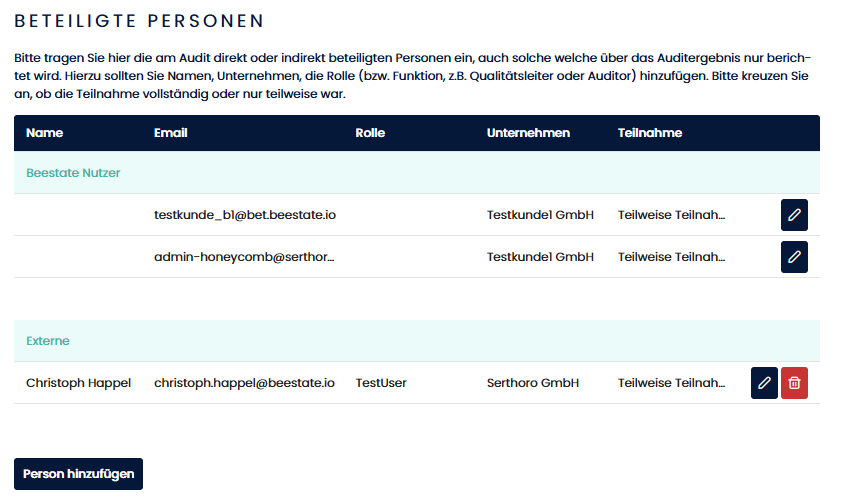 BETEILIGTE PERSONEN

Bitte tragen Sie hier die am Audit direkt oder indirekt beteiligten Personen ein, auch solche welche über das Auditergebnis nur berichtet wird. Hierzu sollten Sie Namen, Unternehmen, die Rolle (bzw. Funktion, z.B. Qualitätsleiter oder Auditor) hinzufügen. Bitte kreuzen Sie an, ob die Teilnahme vollständig oder nur teilweise war.

| Name | Email | Rolle | Unternehmen | Teilnahme |
|---|---|---|---|---|
| Beestate Nutzer | | | | |
| | testkunde_b1@bet.beestate.io | | Testkunde1 GmbH | Teilweise Teilnah... |
| | admin-honeycomb@serthor... | | Testkunde1 GmbH | Teilweise Teilnah... |
| Externe | | | | |
| Christoph Happel | christoph.happel@beestate.io | TestUser | Serthoro GmbH | Teilweise Teilnah... |

Person hinzufügen